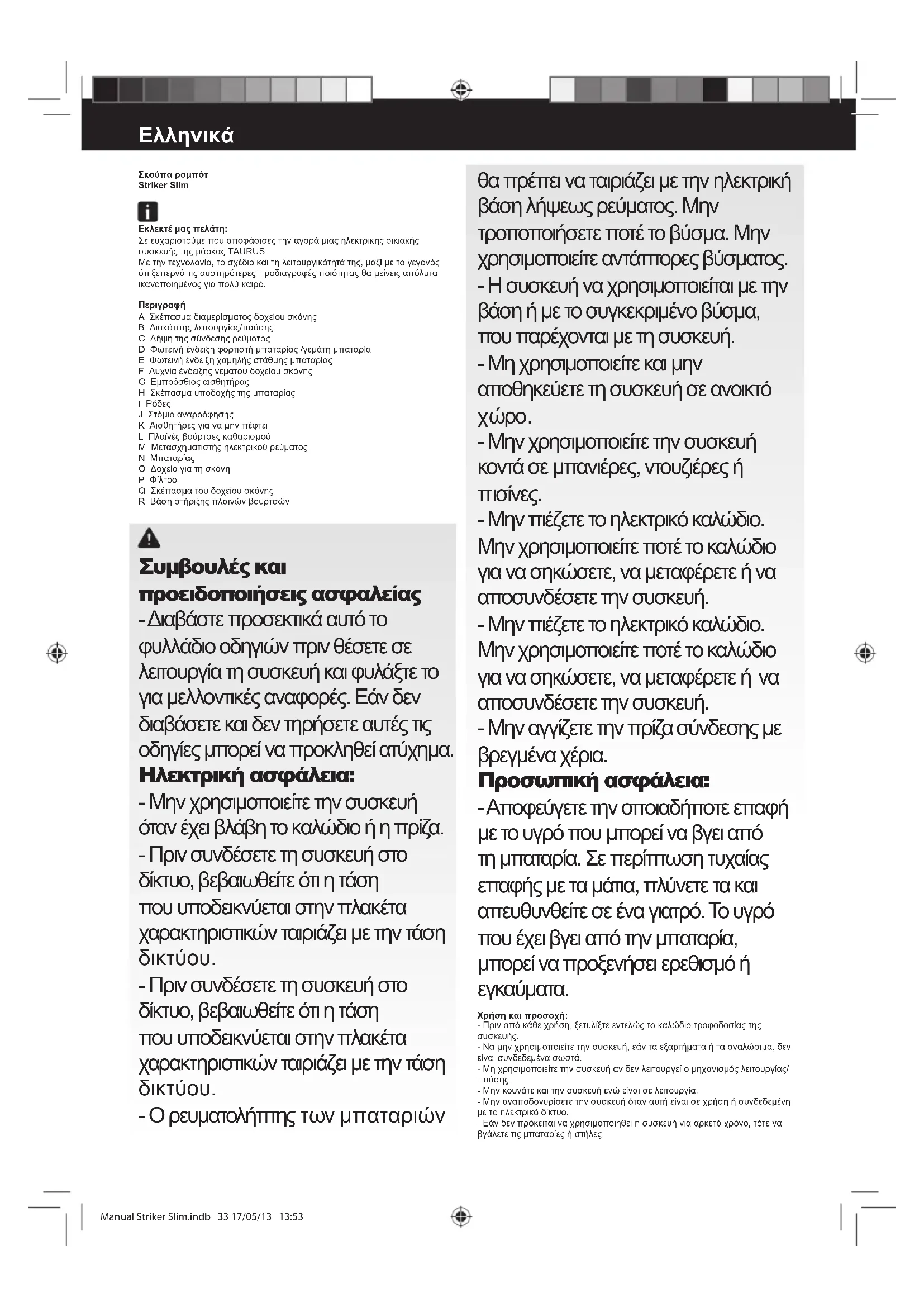 Ελληνικά

Σκούπα ρομπότ
Striker Slim

Εκλεκτέ μας πελάτη:
Σε ευχαριστούμε που αποφάσισες την αγορά μιας ηλεκτρικής οικιακής συσκευής της μάρκας TAURUS.
Με την τεχνολογία, το σχέδιο και τη λειτουργικότητά της, μαζί με το γεγονός ότι ξεπερνά τις αυστηρότερες προδιαγραφές ποιότητας θα μείνεις απόλυτα ικανοποιημένος για πολύ καιρό.

Περιγραφή
A Σκέπασμα διαμερίσματος δοχείου σκόνης
B Διακόπτης λειτουργίας/παύσης
C Λήψη της σύνδεσης ρεύματος
D Φωτεινή ένδειξη φορτιστή μπαταρίας /γεμάτη μπαταρία
E Φωτεινή ένδειξη χαμηλής στάθμης μπαταρίας
F Λυχνία ένδειξης γεμάτου δοχείου σκόνης
G Εμπρόσθιος αισθητήρας
H Σκέπασμα υποδοχής της μπαταρίας
I Ρόδες
J Στόμιο αναρρόφησης
K Αισθητήρες για να μην πέφτει
L Πλαϊνές βούρτσες καθαρισμού
M Μετασχηματιστής ηλεκτρικού ρεύματος
N Μπαταρίας
O Δοχείο για τη σκόνη
P Φίλτρο
Q Σκέπασμα του δοχείου σκόνης
R Βάση στήριξης πλαϊνών βουρτσών

Συμβουλές και προειδοποιήσεις ασφαλείας
- Διαβάστε προσεκτικά αυτό το φυλλάδιο οδηγιών πριν θέσετε σε λειτουργία τη συσκευή και φυλάξτε το για μελλοντικές αναφορές. Εάν δεν διαβάσετε και δεν τηρήσετε αυτές τις οδηγίες μπορεί να προκληθεί ατύχημα.
Ηλεκτρική ασφάλεια:
- Μην χρησιμοποιείτε την συσκευή όταν έχει βλάβη το καλώδιο ή η πρίζα.
- Πριν συνδέσετε τη συσκευή στο δίκτυο, βεβαιωθείτε ότι η τάση που υποδεικνύεται στην πλακέτα χαρακτηριστικών ταιριάζει με την τάση δικτύου.
- Πριν συνδέσετε τη συσκευή στο δίκτυο, βεβαιωθείτε ότι η τάση που υποδεικνύεται στην πλακέτα χαρακτηριστικών ταιριάζει με την τάση δικτύου.
- Ο ρευματολήπτης των μπαταριών θα πρέπει να ταιριάζει με την ηλεκτρική βάση λήψεως ρεύματος. Μην τροποποιήσετε ποτέ το βύσμα. Μην χρησιμοποιείτε αντάπτορες βύσματος.
- Η συσκευή να χρησιμοποιείται με την βάση ή με το συγκεκριμένο βύσμα, που παρέχονται με τη συσκευή.
- Μη χρησιμοποιείτε και μην αποθηκεύετε τη συσκευή σε ανοικτό χώρο.
- Μην χρησιμοποιείτε την συσκευή κοντά σε μπανιέρες, ντουζιέρες ή πισίνες.
- Μην πιέζετε το ηλεκτρικό καλώδιο. Μην χρησιμοποιείτε ποτέ το καλώδιο για να σηκώσετε, να μεταφέρετε ή να αποσυνδέσετε την συσκευή.
- Μην πιέζετε το ηλεκτρικό καλώδιο. Μην χρησιμοποιείτε ποτέ το καλώδιο για να σηκώσετε, να μεταφέρετε ή να αποσυνδέσετε την συσκευή.
- Μην αγγίζετε την πρίζα σύνδεσης με βρεγμένα χέρια.
Προσωπική ασφάλεια:
- Αποφεύγετε την οποιαδήποτε επαφή με το υγρό που μπορεί να βγει από τη μπαταρία. Σε περίπτωση τυχαίας επαφής με τα μάτια, πλύνετε τα και απευθυνθείτε σε ένα γιατρό. Το υγρό που έχει βγει από την μπαταρία, μπορεί να προξενήσει ερεθισμό ή εγκαύματα.

Χρήση και προσοχή:
- Πριν από κάθε χρήση, ξετυλίξτε εντελώς το καλώδιο τροφοδοσίας της συσκευής.
- Να μην χρησιμοποιείτε την συσκευή, εάν τα εξαρτήματα ή τα αναλώσιμα, δεν είναι συνδεδεμένα σωστά.
- Μη χρησιμοποιείτε την συσκευή αν δεν λειτουργεί ο μηχανισμός λειτουργίας/παύσης.
- Μην κουνάτε και την συσκευή ενώ είναι σε λειτουργία.
- Μην αναποδογυρίσετε την συσκευή όταν αυτή είναι σε χρήση ή συνδεδεμένη με το ηλεκτρικό δίκτυο.
- Εάν δεν πρόκειται να χρησιμοποιηθεί η συσκευή για αρκετό χρόνο, τότε να βγάλετε τις μπαταρίες ή στήλες.

Manual Striker Slim.indb 33 17/05/13 13:53